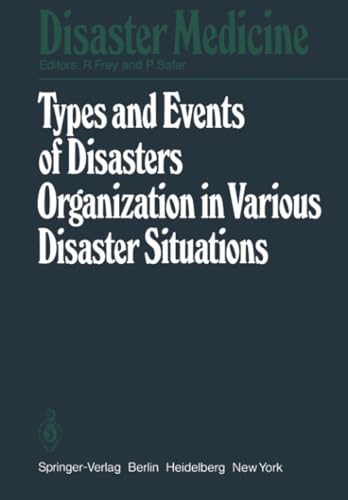 Disaster Medicine
Editors: R. Frey and P. Safar

Types and Events of Disasters Organization in Various Disaster Situations

Springer-Verlag Berlin Heidelberg New York